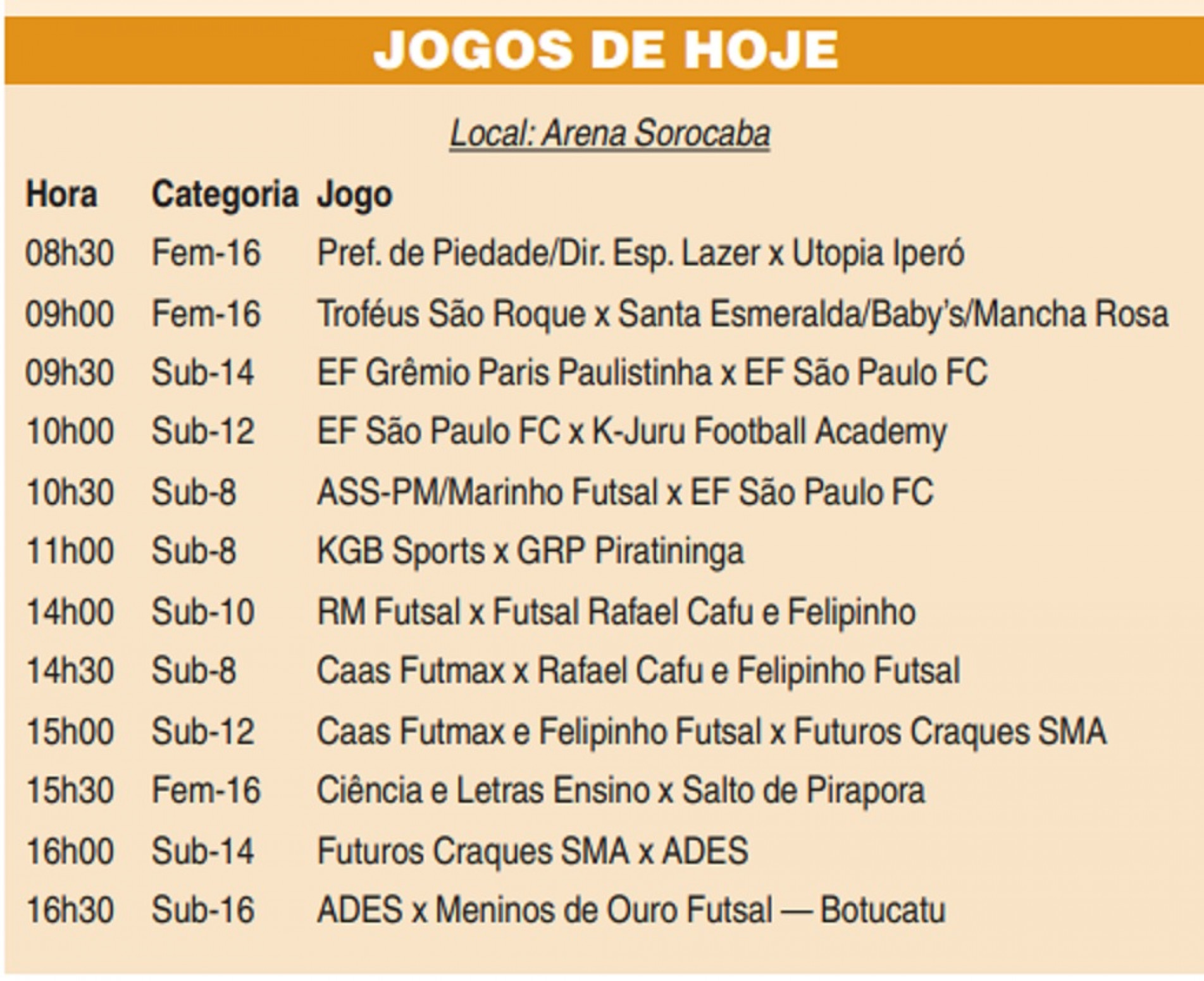 JOGOS DE HOJE

Local: Arena Sorocaba

| Hora | Categoria | Jogo |
|---|---|---|
| 08h30 | Fem-16 | Pref. de Piedade/Dir. Esp. Lazer x Utopia Iperó |
| 09h00 | Fem-16 | Troféus São Roque x Santa Esmeralda/Baby's/Mancha Rosa |
| 09h30 | Sub-14 | EF Grêmio Paris Paulistinha x EF São Paulo FC |
| 10h00 | Sub-12 | EF São Paulo FC x K-Juru Football Academy |
| 10h30 | Sub-8 | ASS-PM/Marinho Futsal x EF São Paulo FC |
| 11h00 | Sub-8 | KGB Sports x GRP Piratininga |
| 14h00 | Sub-10 | RM Futsal x Futsal Rafael Cafu e Felipinho |
| 14h30 | Sub-8 | Caas Futmax x Rafael Cafu e Felipinho Futsal |
| 15h00 | Sub-12 | Caas Futmax e Felipinho Futsal x Futuros Craques SMA |
| 15h30 | Fem-16 | Ciência e Letras Ensino x Salto de Pirapora |
| 16h00 | Sub-14 | Futuros Craques SMA x ADES |
| 16h30 | Sub-16 | ADES x Meninos de Ouro Futsal — Botucatu |